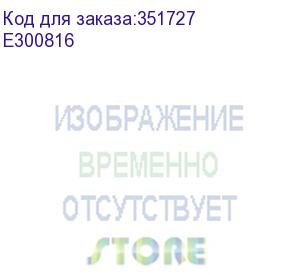 Код для заказа:351727
E300816

ИЗОБРАЖЕНИЕ
ВРЕМЕННО
ОТСУТСТВУЕТ
STORE